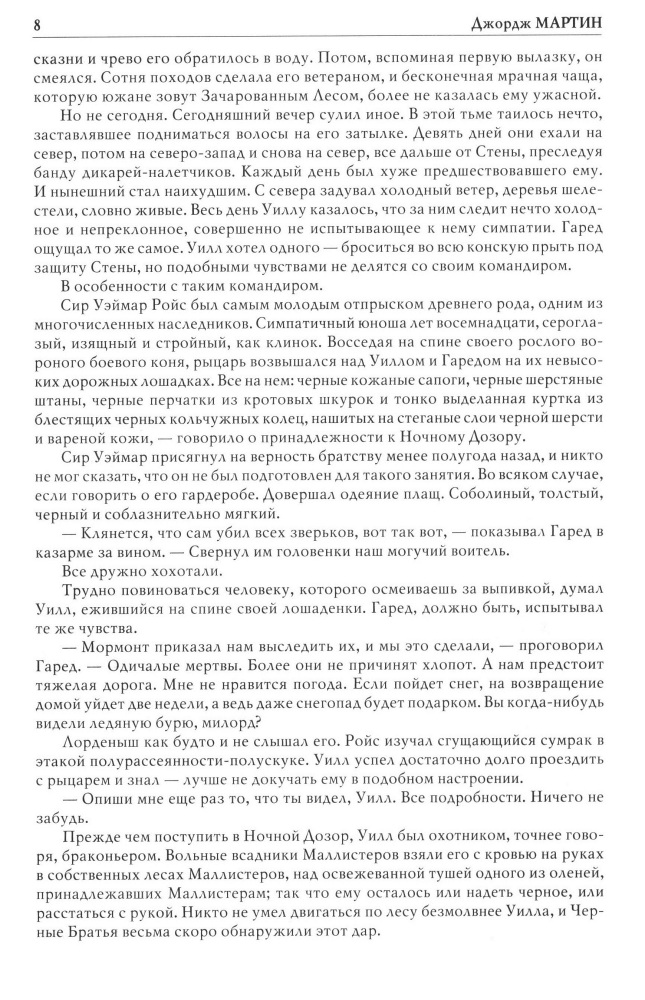 8 Джордж МАРТИН

сказни и чрево его обратилось в воду. Потом, вспоминая первую вылазку, он смеялся. Сотня походов сделала его ветераном, и бесконечная мрачная чаща, которую южане зовут Зачарованным Лесом, более не казалась ему ужасной.

Но не сегодня. Сегодняшний вечер сулил иное. В этой тьме таилось нечто, заставлявшее подниматься волосы на его затылке. Девять дней они ехали на север, потом на северо-запад и снова на север, все дальше от Стены, преследуя банду дикарей-налетчиков. Каждый день был хуже предшествовавшего ему. И нынешний стал наихудшим. С севера задувал холодный ветер, деревья шелестели, словно живые. Весь день Уиллу казалось, что за ним следит нечто холодное и непреклонное, совершенно не испытывающее к нему симпатии. Гаред ощущал то же самое. Уилл хотел одного — броситься во всю конскую прыть под защиту Стены, но подобными чувствами не делятся со своим командиром.

В особенности с таким командиром.

Сир Уэймар Ройс был самым молодым отпрыском древнего рода, одним из многочисленных наследников. Симпатичный юноша лет восемнадцати, сероглазый, изящный и стройный, как клинок. Восседая на спине своего рослого вороного боевого коня, рыцарь возвышался над Уиллом и Гаредом на их невысоких дорожных лошадках. Все на нем: черные кожаные сапоги, черные шерстяные штаны, черные перчатки из кротовых шкурок и тонко выделанная куртка из блестящих черных кольчужных колец, нашитых на стеганые слои черной шерсти и вареной кожи, — говорило о принадлежности к Ночному Дозору.

Сир Уэймар присягнул на верность братству менее полугода назад, и никто не мог сказать, что он не был подготовлен для такого занятия. Во всяком случае, если говорить о его гардеробе. Довершал одеяние плащ. Соболиный, толстый, черный и соблазнительно мягкий.

— Клянется, что сам убил всех зверьков, вот так вот, — показывал Гаред в казарме за вином. — Свернул им головенки наш могучий воитель.

Все дружно хохотали.

Трудно повиноваться человеку, которого осмеиваешь за выпивкой, думал Уилл, ежившийся на спине своей лошаденки. Гаред, должно быть, испытывал те же чувства.

— Мормонт приказал нам выследить их, и мы это сделали, — проговорил Гаред. — Одичалые мертвы. Более они не причинят хлопот. А нам предстоит тяжелая дорога. Мне не нравится погода. Если пойдет снег, на возвращение домой уйдет две недели, а ведь даже снегопад будет подарком. Вы когда-нибудь видели ледяную бурю, милорд?

Лорденыш как будто и не слышал его. Ройс изучал сгущающийся сумрак в этакой полурассеянности-полускуке. Уилл успел достаточно долго проездить с рыцарем и знал — лучше не докучать ему в подобном настроении.

— Опиши мне еще раз то, что ты видел, Уилл. Все подробности. Ничего не забудь.

Прежде чем поступить в Ночной Дозор, Уилл был охотником, точнее говоря, браконьером. Вольные всадники Маллистеров взяли его с кровью на руках в собственных лесах Маллистеров, над освежеванной тушей одного из оленей, принадлежавших Маллистерам; так что ему осталось или надеть черное, или расстаться с рукой. Никто не умел двигаться по лесу безмолвнее Уилла, и Черные Братья весьма скоро обнаружили этот дар.